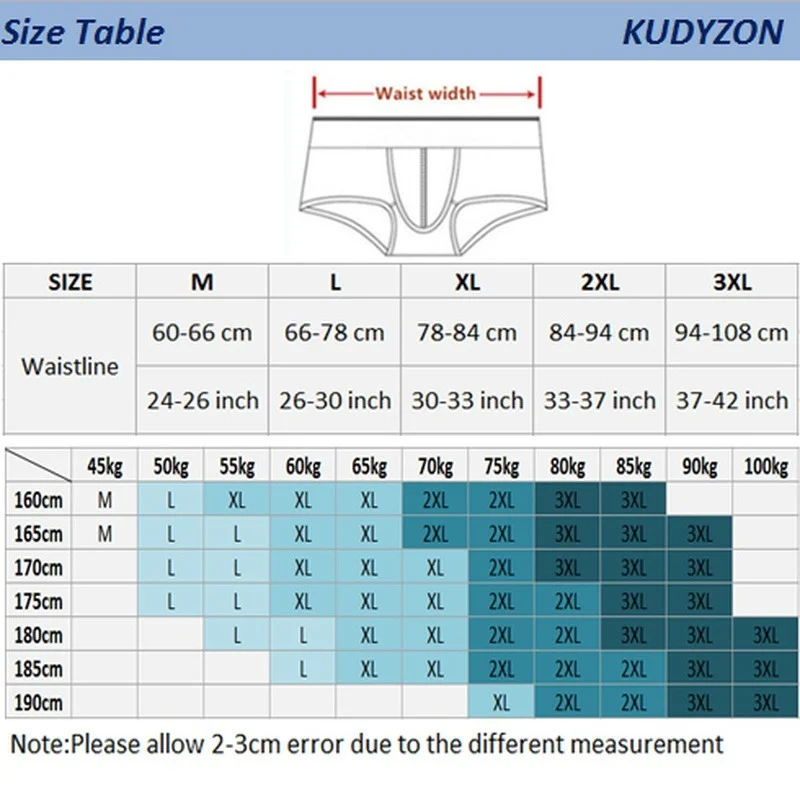 Size Table

KUDYZON

Waist width

| SIZE | M | L | XL | 2XL | 3XL |
|---|---|---|---|---|---|
| Waistline | 60-66 cm | 66-78 cm | 78-84 cm | 84-94 cm | 94-108 cm |
| | 24-26 inch | 26-30 inch | 30-33 inch | 33-37 inch | 37-42 inch |

| | 45kg | 50kg | 55kg | 60kg | 65kg | 70kg | 75kg | 80kg | 85kg | 90kg | 100kg |
|---|---|---|---|---|---|---|---|---|---|---|---|
| 160cm | M | L | XL | XL | XL | 2XL | 2XL | 3XL | 3XL | | |
| 165cm | M | L | L | XL | XL | 2XL | 2XL | 3XL | 3XL | 3XL | |
| 170cm | | L | L | XL | XL | XL | 2XL | 3XL | 3XL | 3XL | |
| 175cm | | L | L | XL | XL | XL | 2XL | 2XL | 3XL | 3XL | |
| 180cm | | | L | L | XL | XL | 2XL | 2XL | 3XL | 3XL | 3XL |
| 185cm | | | | L | XL | XL | 2XL | 2XL | 2XL | 3XL | 3XL |
| 190cm | | | | | | | XL | 2XL | 2XL | 3XL | 3XL |

Note:Please allow 2-3cm error due to the different measurement